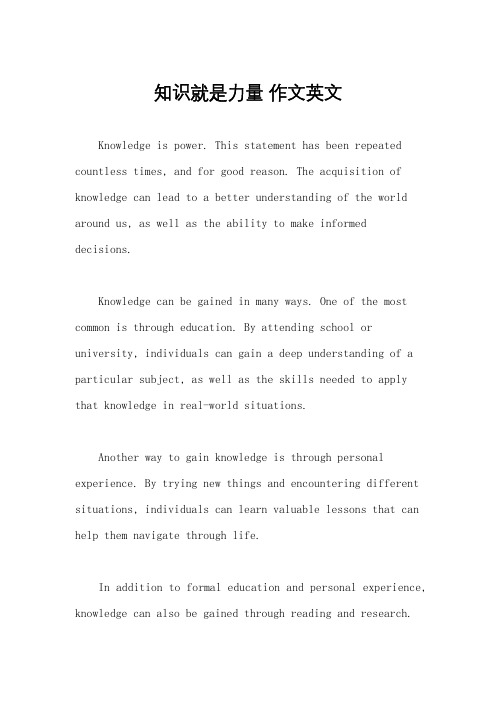 知识就是力量 作文英文

Knowledge is power. This statement has been repeated countless times, and for good reason. The acquisition of knowledge can lead to a better understanding of the world around us, as well as the ability to make informed decisions.

Knowledge can be gained in many ways. One of the most common is through education. By attending school or university, individuals can gain a deep understanding of a particular subject, as well as the skills needed to apply that knowledge in real-world situations.

Another way to gain knowledge is through personal experience. By trying new things and encountering different situations, individuals can learn valuable lessons that can help them navigate through life.

In addition to formal education and personal experience, knowledge can also be gained through reading and research.